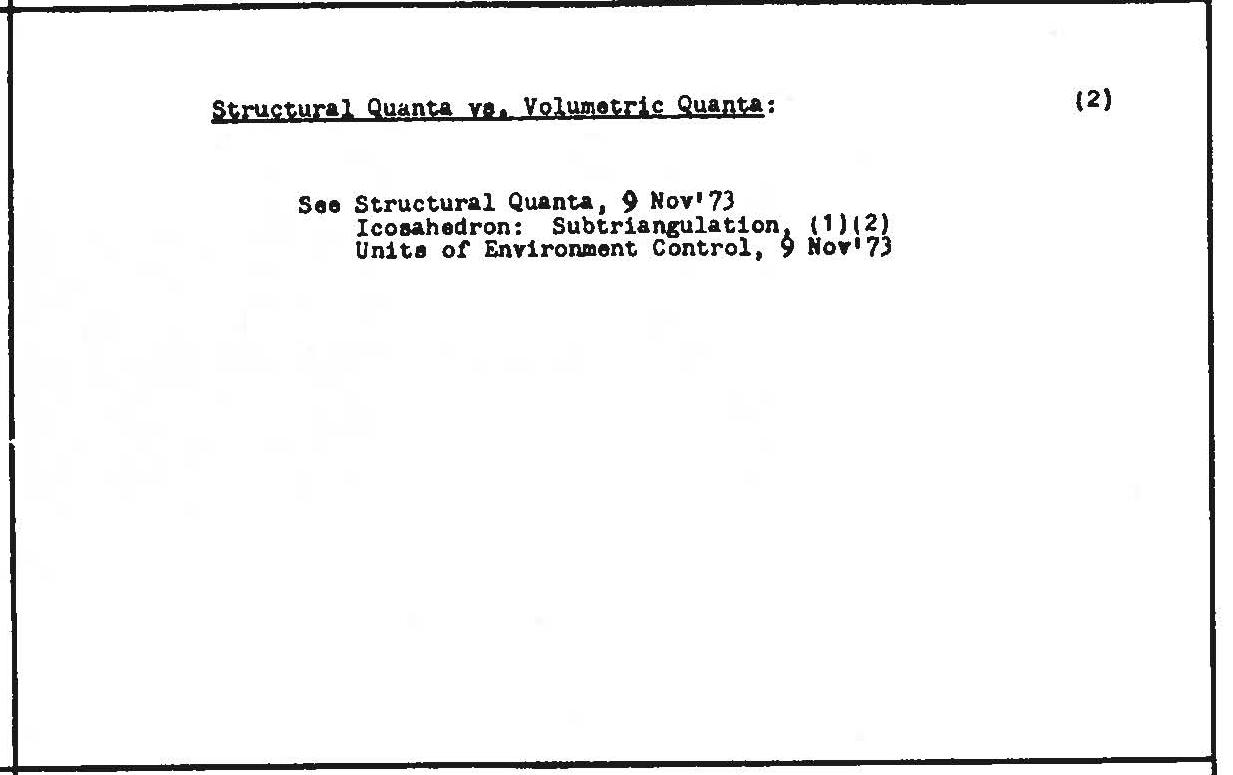 Structural Quanta vs. Volumetric Quanta: (2)

See Structural Quanta, 9 Nov'73
Icosahedron: Subtriangulation, (1)(2)
Units of Environment Control, 9 Nov'73